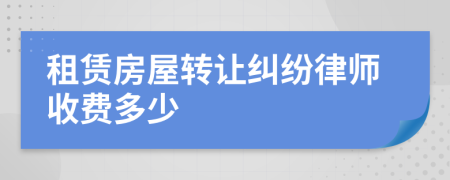 租赁房屋转让纠纷律师收费多少